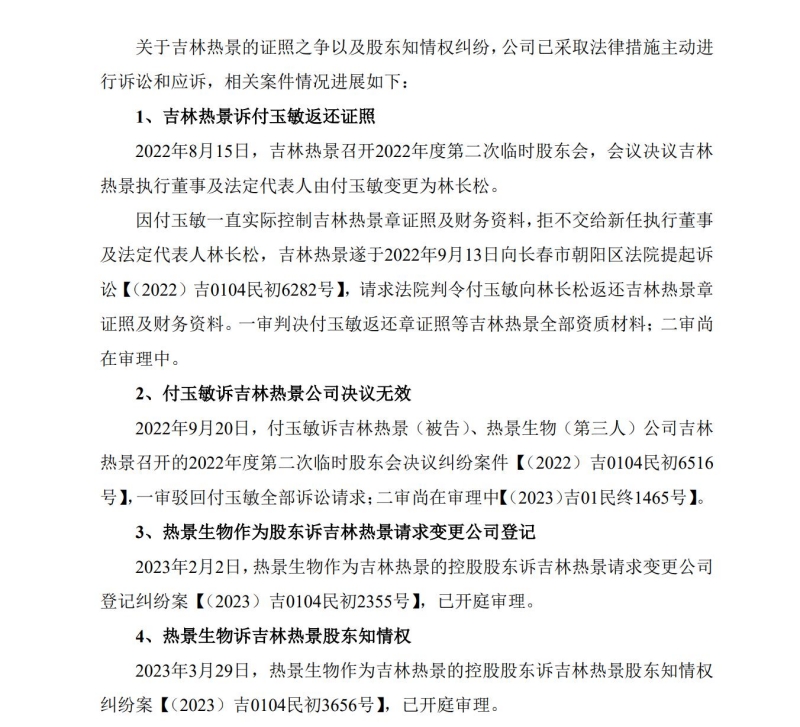 关于吉林热景的证照之争以及股东知情权纠纷，公司已采取法律措施主动进行诉讼和应诉，相关案件情况进展如下：

1、吉林热景诉付玉敏返还证照

2022年8月15日，吉林热景召开2022年度第二次临时股东会，会议决议吉林热景执行董事及法定代表人由付玉敏变更为林长松。

因付玉敏一直实际控制吉林热景章证照及财务资料，拒不交给新任执行董事及法定代表人林长松，吉林热景遂于2022年9月13日向长春市朝阳区法院提起诉讼【（2022）吉0104民初6282号】，请求法院判令付玉敏向林长松返还吉林热景章证照及财务资料。一审判决付玉敏返还章证照等吉林热景全部资质材料；二审尚在审理中。

2、付玉敏诉吉林热景公司决议无效

2022年9月20日，付玉敏诉吉林热景（被告）、热景生物（第三人）公司吉林热景召开的2022年度第二次临时股东会决议纠纷案件【（2022）吉0104民初6516号】，一审驳回付玉敏全部诉讼请求；二审尚在审理中【（2023）吉01民终1465号】。

3、热景生物作为股东诉吉林热景请求变更公司登记

2023年2月2日，热景生物作为吉林热景的控股股东诉吉林热景请求变更公司登记纠纷案【（2023）吉0104民初2355号】，已开庭审理。

4、热景生物诉吉林热景股东知情权

2023年3月29日，热景生物作为吉林热景的控股股东诉吉林热景股东知情权纠纷案【（2023）吉0104民初3656号】，已开庭审理。